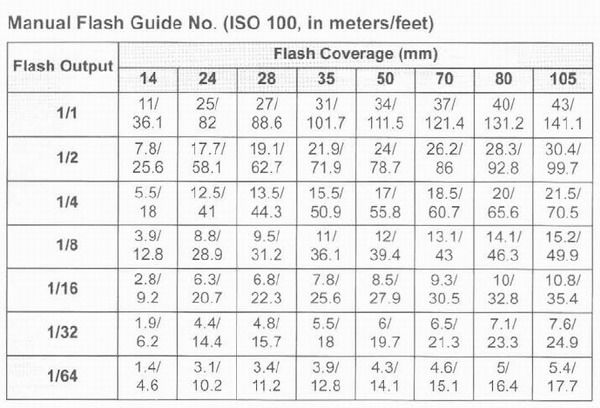 Manual Flash Guide No. (ISO 100, in meters/feet)

| Flash Output | Flash Coverage (mm) | | | | | | | |
|---|---|---|---|---|---|---|---|---|
| | 14 | 24 | 28 | 35 | 50 | 70 | 80 | 105 |
| 1/1 | 11/ 36.1 | 25/ 82 | 27/ 88.6 | 31/ 101.7 | 34/ 111.5 | 37/ 121.4 | 40/ 131.2 | 43/ 141.1 |
| 1/2 | 7.8/ 25.6 | 17.7/ 58.1 | 19.1/ 62.7 | 21.9/ 71.9 | 24/ 78.7 | 26.2/ 86 | 28.3/ 92.8 | 30.4/ 99.7 |
| 1/4 | 5.5/ 18 | 12.5/ 41 | 13.5/ 44.3 | 15.5/ 50.9 | 17/ 55.8 | 18.5/ 60.7 | 20/ 65.6 | 21.5/ 70.5 |
| 1/8 | 3.9/ 12.8 | 8.8/ 28.9 | 9.5/ 31.2 | 11/ 36.1 | 12/ 39.4 | 13.1/ 43 | 14.1/ 46.3 | 15.2/ 49.9 |
| 1/16 | 2.8/ 9.2 | 6.3/ 20.7 | 6.8/ 22.3 | 7.8/ 25.6 | 8.5/ 27.9 | 9.3/ 30.5 | 10/ 32.8 | 10.8/ 35.4 |
| 1/32 | 1.9/ 6.2 | 4.4/ 14.4 | 4.8/ 15.7 | 5.5/ 18 | 6/ 19.7 | 6.5/ 21.3 | 7.1/ 23.3 | 7.6/ 24.9 |
| 1/64 | 1.4/ 4.6 | 3.1/ 10.2 | 3.4/ 11.2 | 3.9/ 12.8 | 4.3/ 14.1 | 4.6/ 15.1 | 5/ 16.4 | 5.4/ 17.7 |